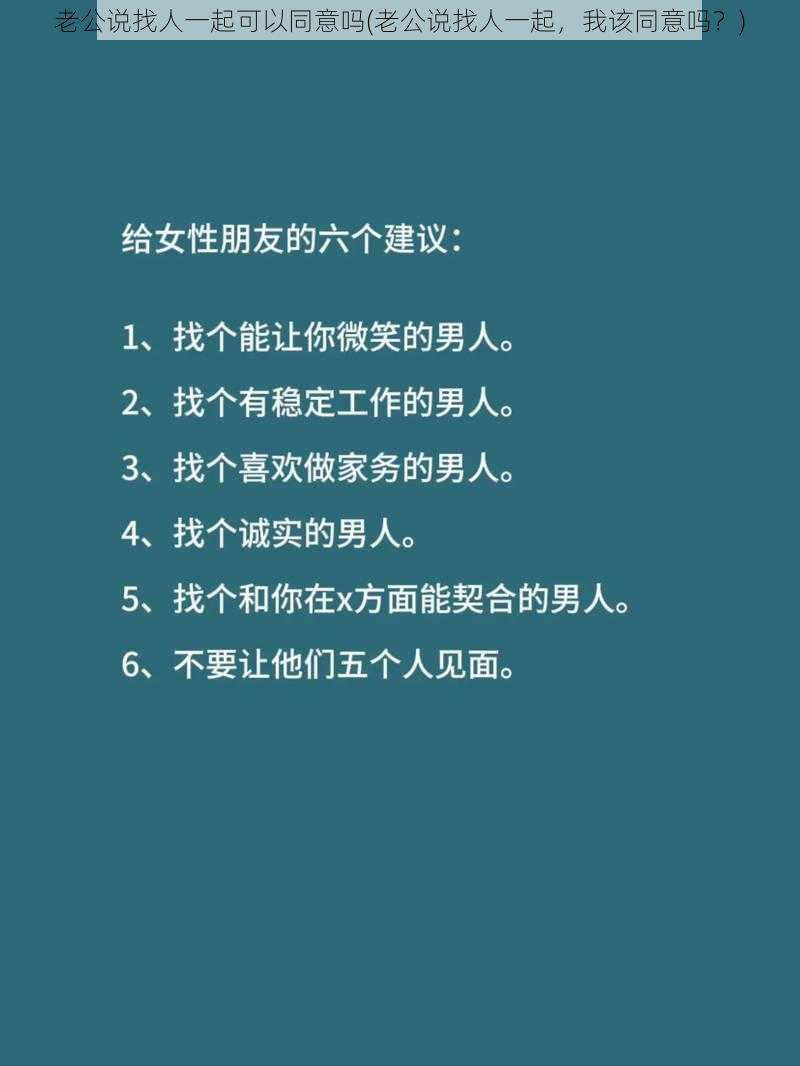 老公说找人一起可以同意吗(老公说找人一起，我该同意吗？)

给女性朋友的六个建议：

1、找个能让你微笑的男人。

2、找个有稳定工作的男人。

3、找个喜欢做家务的男人。

4、找个诚实的男人。

5、找个和你在x方面能契合的男人。

6、不要让他们五个人见面。